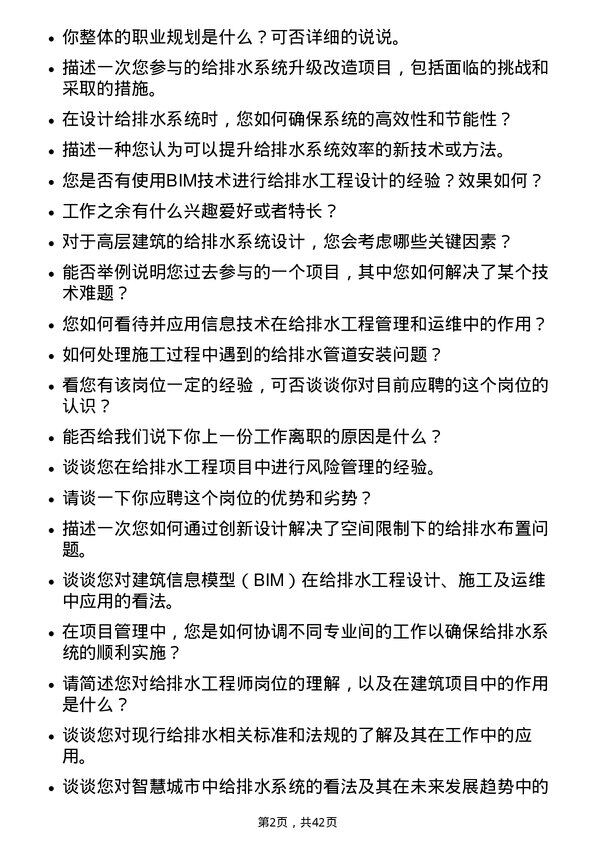 • 你整体的职业规划是什么？可否详细的说说。

• 描述一次您参与的给排水系统升级改造项目，包括面临的挑战和采取的措施。

• 在设计给排水系统时，您如何确保系统的高效性和节能性？

• 描述一种您认为可以提升给排水系统效率的新技术或方法。

• 您是否有使用BIM技术进行给排水工程设计的经验？效果如何？

• 工作之余有什么兴趣爱好或者特长？

• 对于高层建筑的给排水系统设计，您会考虑哪些关键因素？

• 能否举例说明您过去参与的一个项目，其中您如何解决了某个技术难题？

• 您如何看待并应用信息技术在给排水工程管理和运维中的作用？

• 如何处理施工过程中遇到的给排水管道安装问题？

• 看您有该岗位一定的经验，可否谈谈你对目前应聘的这个岗位的认识？

• 能否给我们说下你上一份工作离职的原因是什么？

• 谈谈您在给排水工程项目中进行风险管理的经验。

• 请谈一下你应聘这个岗位的优势和劣势？

• 描述一次您如何通过创新设计解决了空间限制下的给排水布置问题。

• 谈谈您对建筑信息模型（BIM）在给排水工程设计、施工及运维中应用的看法。

• 在项目管理中，您是如何协调不同专业间的工作以确保给排水系统的顺利实施？

• 请简述您对给排水工程师岗位的理解，以及在建筑项目中的作用是什么？

• 谈谈您对现行给排水相关标准和法规的了解及其在工作中的应用。

• 谈谈您对智慧城市中给排水系统的看法及其在未来发展趋势中的

第2页，共42页